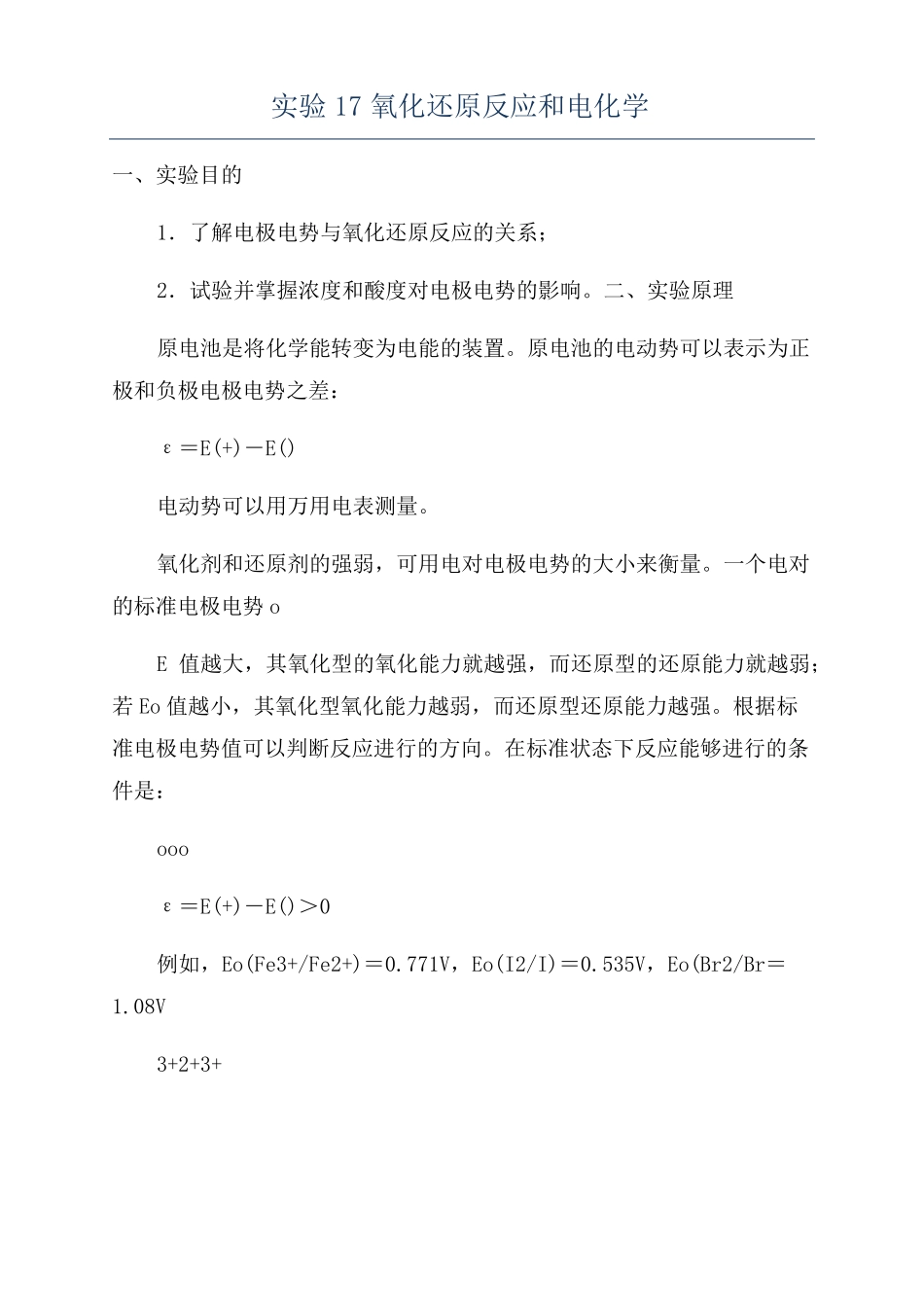 实验 17 氧化还原反应和电化学

一、实验目的

1．了解电极电势与氧化还原反应的关系；

2．试验并掌握浓度和酸度对电极电势的影响。二、实验原理

原电池是将化学能转变为电能的装置。原电池的电动势可以表示为正极和负极电极电势之差：

ε＝E(+)－E()

电动势可以用万用电表测量。

氧化剂和还原剂的强弱，可用电对电极电势的大小来衡量。一个电对的标准电极电势 o

E 值越大，其氧化型的氧化能力就越强，而还原型的还原能力就越弱；若 Eo 值越小，其氧化型氧化能力越弱，而还原型还原能力越强。根据标准电极电势值可以判断反应进行的方向。在标准状态下反应能够进行的条件是：

ooo

ε＝E(+)－E()＞0

例如，Eo(Fe3+/Fe2+)＝0.771V，Eo(I2/I)＝0.535V，Eo(Br2/Br＝1.08V

3+2+3+